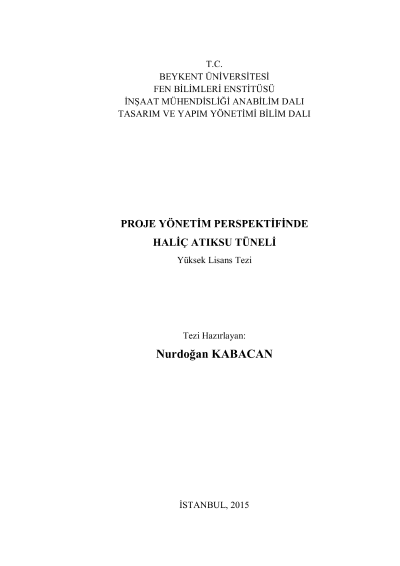 T.C.
BEYKENT ÜNİVERSİTESİ
FEN BİLİMLERİ ENSTİTÜSÜ
İNŞAAT MÜHENDİSLİĞİ ANABİLİM DALI
TASARIM VE YAPIM YÖNETİMİ BİLİM DALI

PROJE YÖNETİM PERSPEKTİFİNDE
HALİÇ ATIKSU TÜNELİ
Yüksek Lisans Tezi

Tezi Hazırlayan:
Nurdoğan KABACAN

İSTANBUL, 2015